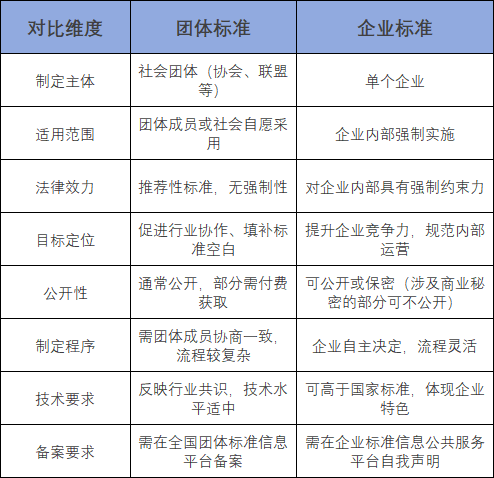 | 对比维度 | 团体标准 | 企业标准 |
|---|---|---|
| 制定主体 | 社会团体（协会、联盟等） | 单个企业 |
| 适用范围 | 团体成员或社会自愿采用 | 企业内部强制实施 |
| 法律效力 | 推荐性标准，无强制性 | 对企业内部具有强制约束力 |
| 目标定位 | 促进行业协作、填补标准空白 | 提升企业竞争力，规范内部运营 |
| 公开性 | 通常公开，部分需付费获取 | 可公开或保密（涉及商业秘密的部分可不公开） |
| 制定程序 | 需团体成员协商一致，流程较复杂 | 企业自主决定，流程灵活 |
| 技术要求 | 反映行业共识，技术水平适中 | 可高于国家标准，体现企业特色 |
| 备案要求 | 需在全国团体标准信息平台备案 | 需在企业标准信息公共服务平台自我声明 |